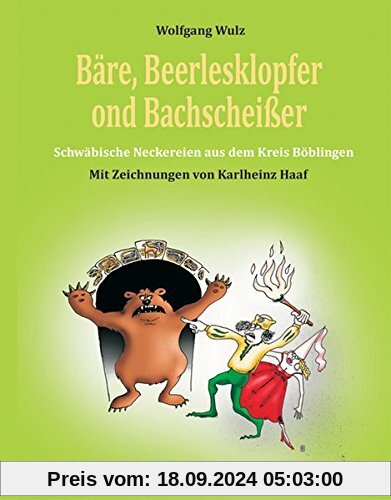 Wolfgang Wulz

Bäre, Beerlesklopfer ond Bachscheißer

Schwäbische Neckereien aus dem Kreis Böblingen

Mit Zeichnungen von Karlheinz Haaf

Preis vom: 18.09.2024 05:03:00